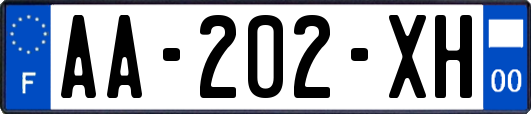 F
AA-202-XH
00